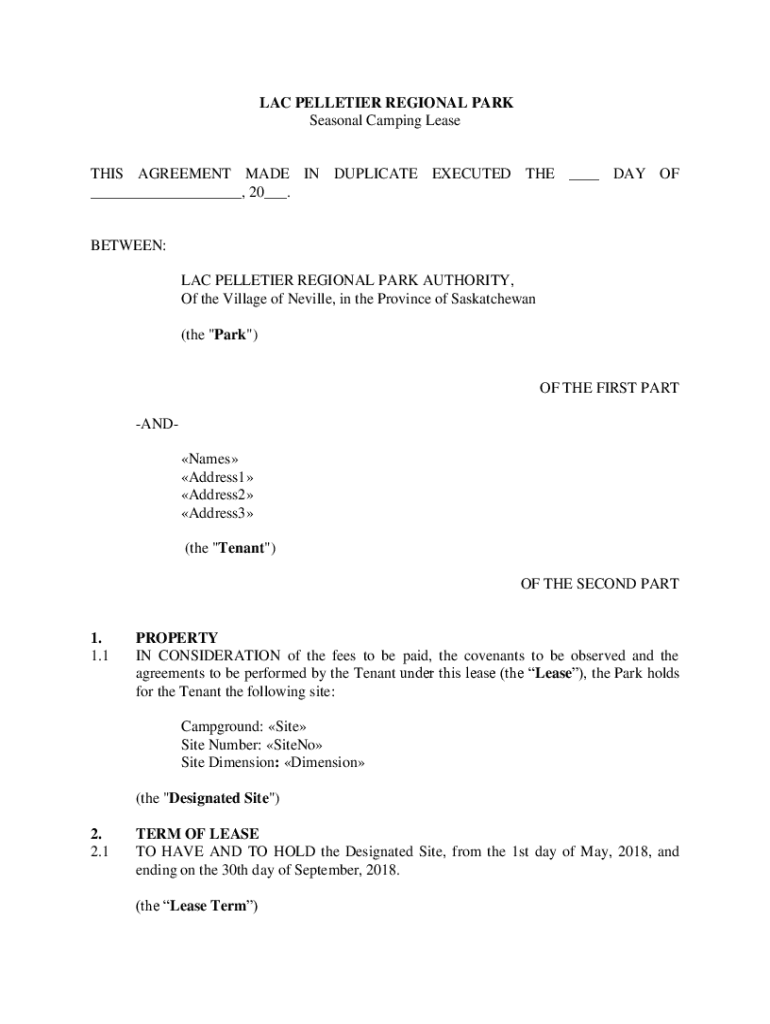 LAC PELLETIER REGIONAL PARK
Seasonal Camping Lease

THIS AGREEMENT MADE IN DUPLICATE EXECUTED THE ____ DAY OF ____________________, 20___.

BETWEEN:

LAC PELLETIER REGIONAL PARK AUTHORITY,
Of the Village of Neville, in the Province of Saskatchewan

(the "Park")

OF THE FIRST PART

-AND-

«Names»
«Address1»
«Address2»
«Address3»

(the "Tenant")

OF THE SECOND PART

1. PROPERTY
1.1 IN CONSIDERATION of the fees to be paid, the covenants to be observed and the agreements to be performed by the Tenant under this lease (the “Lease”), the Park holds for the Tenant the following site:

Campground: «Site»
Site Number: «SiteNo»
Site Dimension: «Dimension»

(the "Designated Site")

2. TERM OF LEASE
2.1 TO HAVE AND TO HOLD the Designated Site, from the 1st day of May, 2018, and ending on the 30th day of September, 2018.

(the “Lease Term”)